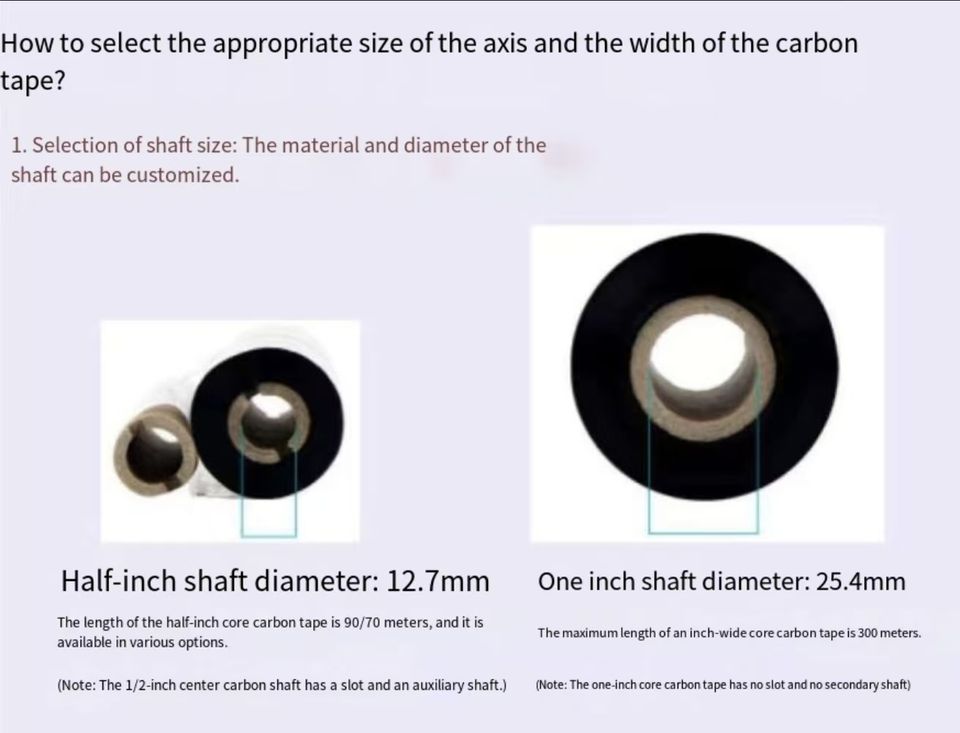 How to select the appropriate size of the axis and the width of the carbon tape?

1. Selection of shaft size: The material and diameter of the shaft can be customized.

Half-inch shaft diameter: 12.7mm

The length of the half-inch core carbon tape is 90/70 meters, and it is available in various options.

(Note: The 1/2-inch center carbon shaft has a slot and an auxiliary shaft.)

One inch shaft diameter: 25.4mm

The maximum length of an inch-wide core carbon tape is 300 meters.

(Note: The one-inch core carbon tape has no slot and no secondary shaft)